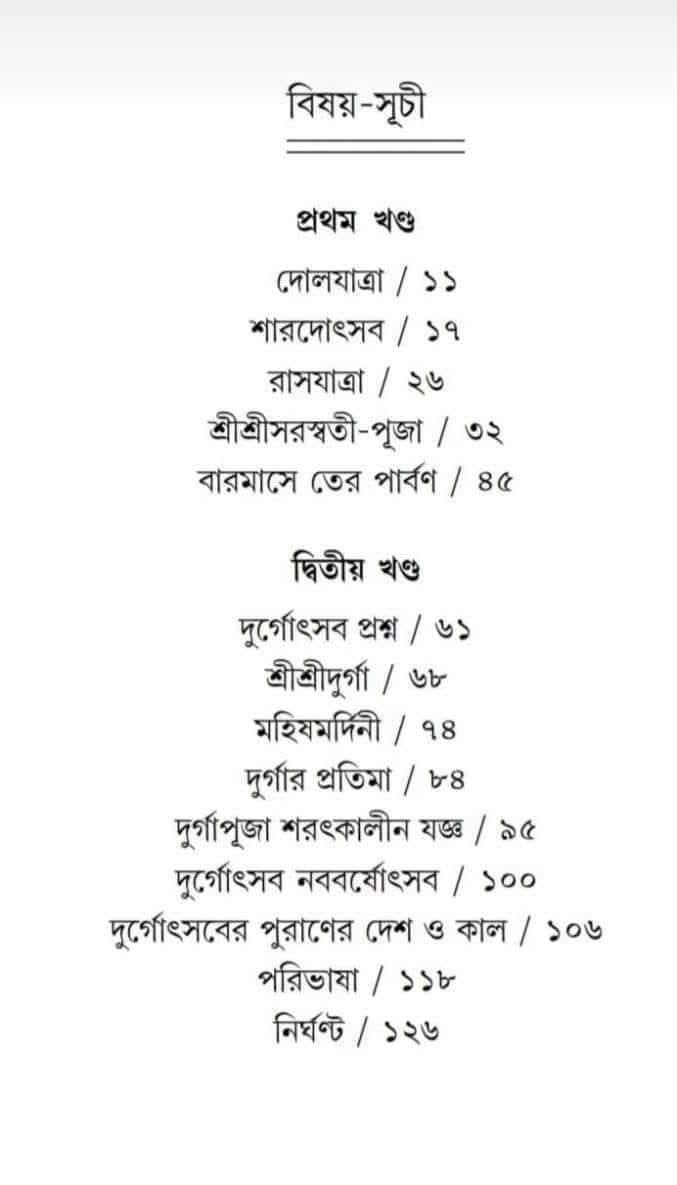 বিষয়-সূচী

প্রথম খণ্ড

দোলযাত্রা / ১১
শারদোৎসব / ১৭
রাসযাত্রা / ২৬
শ্রীশ্রীসরস্বতী-পূজা / ৩২
বারমাসে তের পার্বণ / ৪৫

দ্বিতীয় খণ্ড

দুর্গোৎসব প্রশ্ন / ৬১
শ্রীশ্রীদুর্গা / ৬৮
মহিষমর্দিনী / ৭৪
দুর্গার প্রতিমা / ৮৪
দুর্গাপূজা শরৎকালীন যজ্ঞ / ৯৫
দুর্গোৎসব নববর্ষোৎসব / ১০০
দুর্গোৎসবের পুরাণের দেশ ও কাল / ১০৬
পরিভাষা / ১১৮
নির্ঘণ্ট / ১২৬